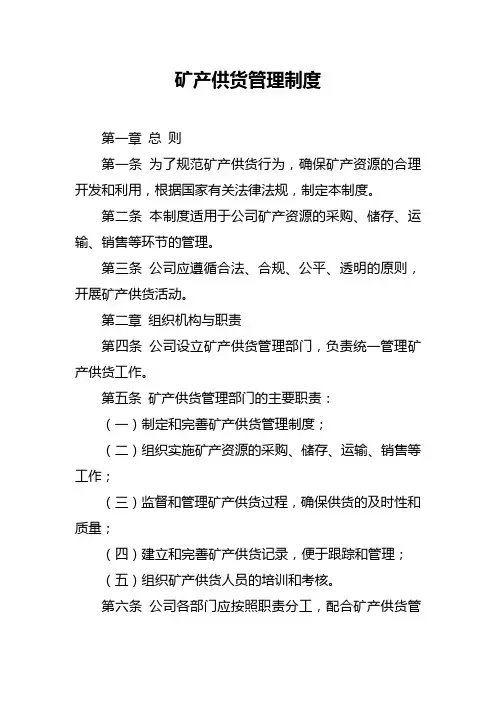 矿产供货管理制度

第一章 总 则

第一条 为了规范矿产供货行为，确保矿产资源的合理开发和利用，根据国家有关法律法规，制定本制度。

第二条 本制度适用于公司矿产资源的采购、储存、运输、销售等环节的管理。

第三条 公司应遵循合法、合规、公平、透明的原则，开展矿产供货活动。

第二章 组织机构与职责

第四条 公司设立矿产供货管理部门，负责统一管理矿产供货工作。

第五条 矿产供货管理部门的主要职责：

（一）制定和完善矿产供货管理制度；

（二）组织实施矿产资源的采购、储存、运输、销售等工作；

（三）监督和管理矿产供货过程，确保供货的及时性和质量；

（四）建立和完善矿产供货记录，便于跟踪和管理；

（五）组织矿产供货人员的培训和考核。

第六条 公司各部门应按照职责分工，配合矿产供货管